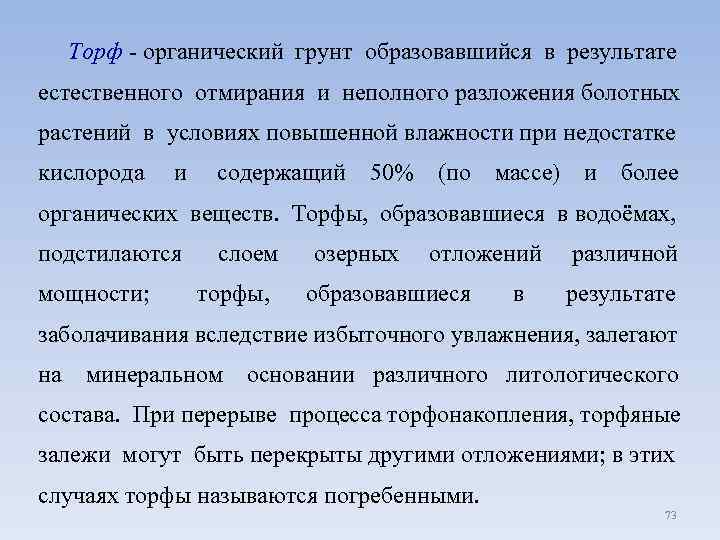 Торф - органический грунт образовавшийся в результате естественного отмирания и неполного разложения болотных растений в условиях повышенной влажности при недостатке кислорода и содержащий 50% (по массе) и более органических веществ. Торфы, образовавшиеся в водоёмах, подстилаются слоем озерных отложений различной мощности; торфы, образовавшиеся в результате заболачивания вследствие избыточного увлажнения, залегают на минеральном основании различного литологического состава. При перерыве процесса торфонакопления, торфяные залежи могут быть перекрыты другими отложениями; в этих случаях торфы называются погребенными.

73